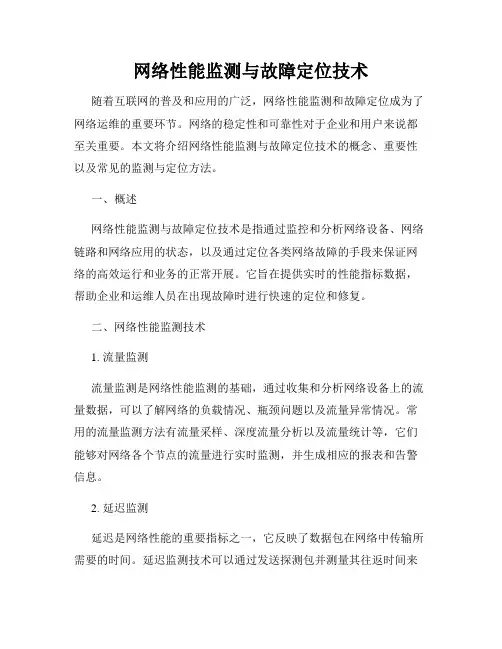 网络性能监测与故障定位技术

随着互联网的普及和应用的广泛，网络性能监测和故障定位成为了网络运维的重要环节。网络的稳定性和可靠性对于企业和用户来说都至关重要。本文将介绍网络性能监测与故障定位技术的概念、重要性以及常见的监测与定位方法。

一、概述

网络性能监测与故障定位技术是指通过监控和分析网络设备、网络链路和网络应用的状态，以及通过定位各类网络故障的手段来保证网络的高效运行和业务的正常开展。它旨在提供实时的性能指标数据，帮助企业和运维人员在出现故障时进行快速的定位和修复。

二、网络性能监测技术

1. 流量监测

流量监测是网络性能监测的基础，通过收集和分析网络设备上的流量数据，可以了解网络的负载情况、瓶颈问题以及流量异常情况。常用的流量监测方法有流量采样、深度流量分析以及流量统计等，它们能够对网络各个节点的流量进行实时监测，并生成相应的报表和告警信息。

2. 延迟监测

延迟是网络性能的重要指标之一，它反映了数据包在网络中传输所需要的时间。延迟监测技术可以通过发送探测包并测量其往返时间来